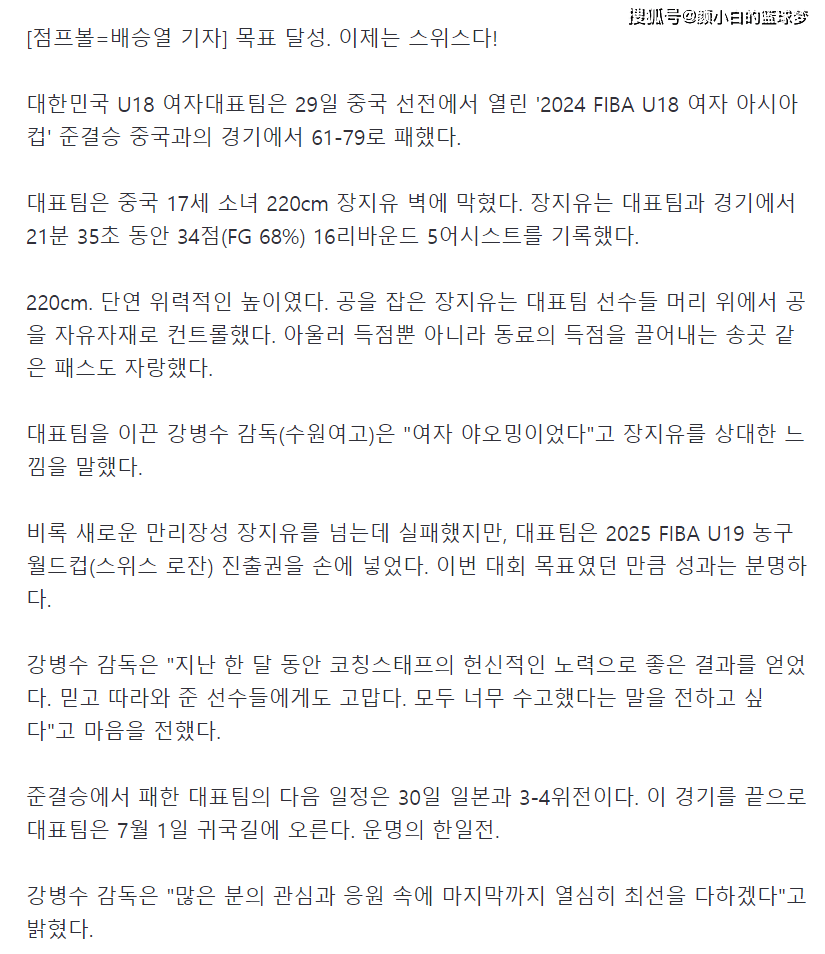 搜狐号@颜小白的篮球梦

[점프볼=배승열 기자] 목표 달성. 이제는 스위스다!

대한민국 U18 여자대표팀은 29일 중국 선전에서 열린 '2024 FIBA U18 여자 아시아컵' 준결승 중국과의 경기에서 61-79로 패했다.

대표팀은 중국 17세 소녀 220cm 장지유 벽에 막혔다. 장지유는 대표팀과 경기에서 21분 35초 동안 34점(FG 68%) 16리바운드 5어시스트를 기록했다.

220cm. 단연 위력적인 높이였다. 공을 잡은 장지유는 대표팀 선수들 머리 위에서 공을 자유자재로 컨트롤했다. 아울러 득점뿐 아니라 동료의 득점을 끌어내는 송곳 같은 패스도 자랑했다.

대표팀을 이끈 강병수 감독(수원여고)은 "여자 야오밍이었다"고 장지유를 상대한 느낌을 말했다.

비록 새로운 만리장성 장지유를 넘는데 실패했지만, 대표팀은 2025 FIBA U19 농구 월드컵(스위스 로잔) 진출권을 손에 넣었다. 이번 대회 목표였던 만큼 성과는 분명하다.

강병수 감독은 "지난 한 달 동안 코칭스태프의 헌신적인 노력으로 좋은 결과를 얻었다. 믿고 따라와 준 선수들에게도 고맙다. 모두 너무 수고했다는 말을 전하고 싶다"고 마음을 전했다.

준결승에서 패한 대표팀의 다음 일정은 30일 일본과 3-4위전이다. 이 경기를 끝으로 대표팀은 7월 1일 귀국길에 오른다. 운명의 한일전.

강병수 감독은 "많은 분의 관심과 응원 속에 마지막까지 열심히 최선을 다하겠다"고 밝혔다.